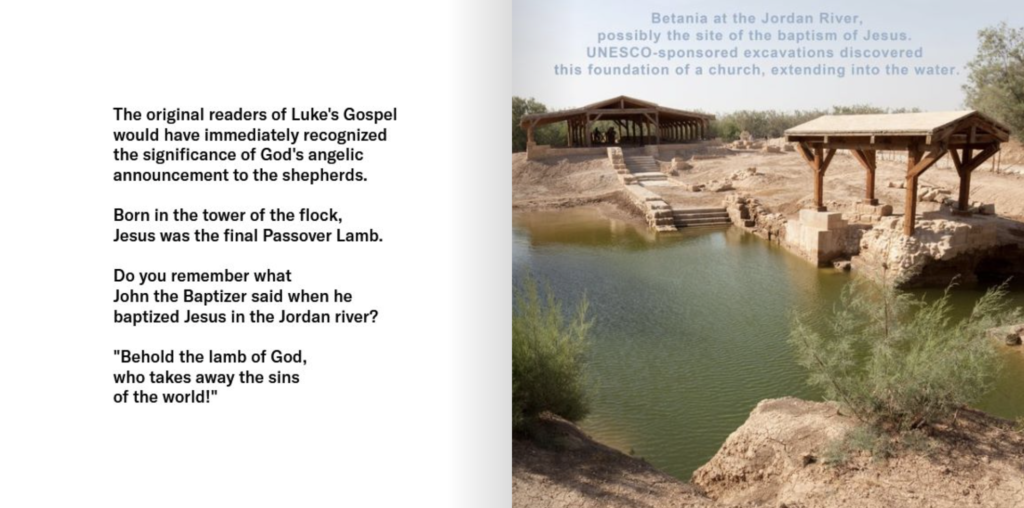 The original readers of Luke's Gospel would have immediately recognized the significance of God's angelic announcement to the shepherds.

Born in the tower of the flock, Jesus was the final Passover Lamb.

Do you remember what John the Baptizer said when he baptized Jesus in the Jordan river?

"Behold the lamb of God, who takes away the sins of the world!"

Betania at the Jordan River, possibly the site of the baptism of Jesus. UNESCO-sponsored excavations discovered this foundation of a church, extending into the water.